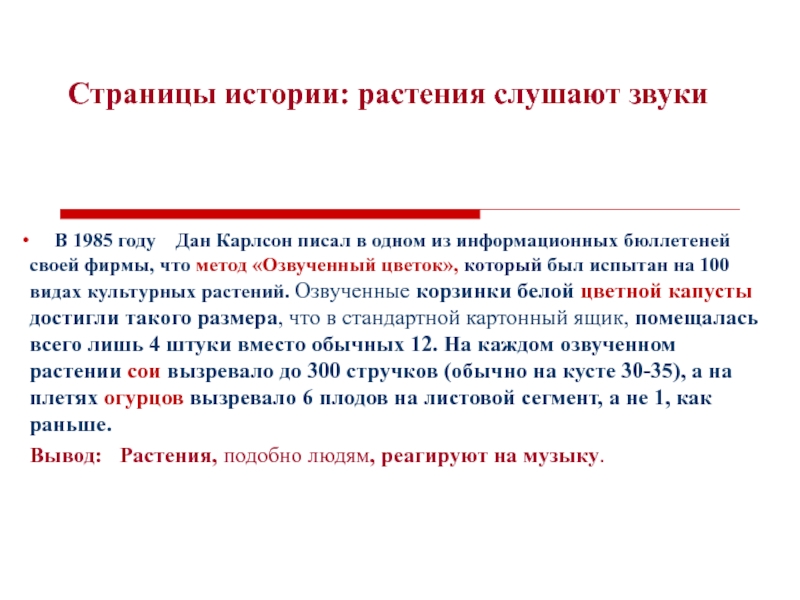 Страницы истории: растения слушают звуки

• В 1985 году Дан Карлсон писал в одном из информационных бюллетеней своей фирмы, что метод «Озвученный цветок», который был испытан на 100 видах культурных растений. Озвученные корзинки белой цветной капусты достигли такого размера, что в стандартной картонный ящик, помещалась всего лишь 4 штуки вместо обычных 12. На каждом озвученном растении сои вызревало до 300 стручков (обычно на кусте 30-35), а на плетях огурцов вызревало 6 плодов на листовой сегмент, а не 1, как раньше.

Вывод: Растения, подобно людям, реагируют на музыку.